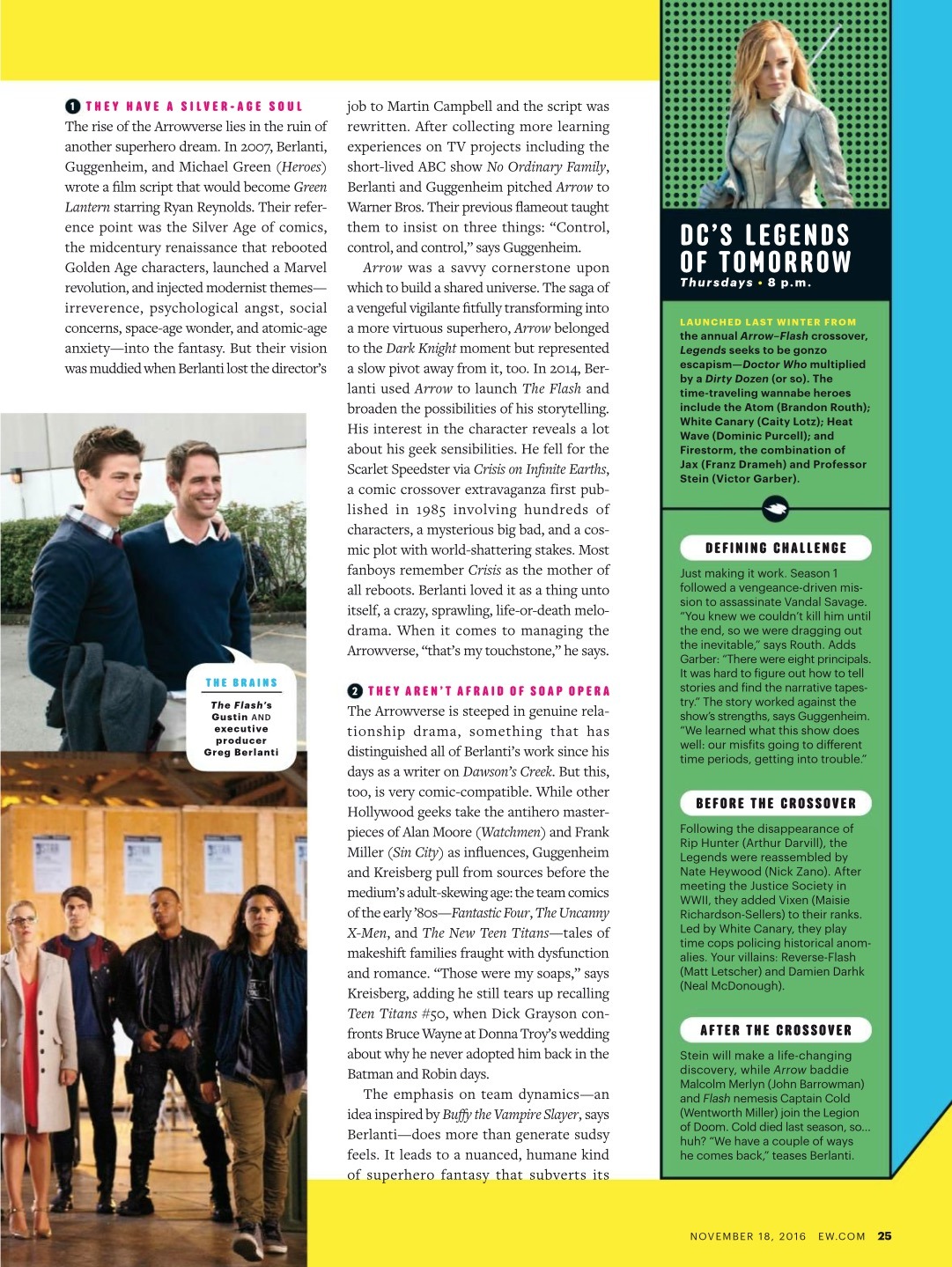 1 THEY HAVE A SILVER-AGE SOUL

The rise of the Arrowverse lies in the ruin of another superhero dream. In 2007, Berlanti, Guggenheim, and Michael Green (Heroes) wrote a film script that would become Green Lantern starring Ryan Reynolds. Their reference point was the Silver Age of comics, the midcentury renaissance that rebooted Golden Age characters, launched a Marvel revolution, and injected modernist themes—irreverence, psychological angst, social concerns, space-age wonder, and atomic-age anxiety—into the fantasy. But their vision was muddied when Berlanti lost the director's job to Martin Campbell and the script was rewritten. After collecting more learning experiences on TV projects including the short-lived ABC show No Ordinary Family, Berlanti and Guggenheim pitched Arrow to Warner Bros. Their previous flameout taught them to insist on three things: "Control, control, and control," says Guggenheim.

Arrow was a savvy cornerstone upon which to build a shared universe. The saga of a vengeful vigilante fitfully transforming into a more virtuous superhero, Arrow belonged to the Dark Knight moment but represented a slow pivot away from it, too. In 2014, Berlanti used Arrow to launch The Flash and broaden the possibilities of his storytelling. His interest in the character reveals a lot about his geek sensibilities. He fell for the Scarlet Speedster via Crisis on Infinite Earths, a comic crossover extravaganza first published in 1985 involving hundreds of characters, a mysterious big bad, and a cosmic plot with world-shattering stakes. Most fanboys remember Crisis as the mother of all reboots. Berlanti loved it as a thing unto itself, a crazy, sprawling, life-or-death melodrama. When it comes to managing the Arrowverse, "that's my touchstone," he says.

2 THEY AREN'T AFRAID OF SOAP OPERA

The Arrowverse is steeped in genuine relationship drama, something that has distinguished all of Berlanti's work since his days as a writer on Dawson's Creek. But this, too, is very comic-compatible. While other Hollywood geeks take the antihero masterpieces of Alan Moore (Watchmen) and Frank Miller (Sin City) as influences, Guggenheim and Kreisberg pull from sources before the medium's adult-skewing age: the team comics of the early '80s—Fantastic Four, The Uncanny X-Men, and The New Teen Titans—tales of makeshift families fraught with dysfunction and romance. "Those were my soaps," says Kreisberg, adding he still tears up recalling Teen Titans #50, when Dick Grayson confronts Bruce Wayne at Donna Troy's wedding about why he never adopted him back in the Batman and Robin days.

The emphasis on team dynamics—an idea inspired by Buffy the Vampire Slayer, says Berlanti—does more than generate sudsy feels. It leads to a nuanced, humane kind of superhero fantasy that subverts its

THE BRAINS
The Flash's Gustin AND executive producer Greg Berlanti

DC'S LEGENDS OF TOMORROW
Thursdays • 8 p.m.

LAUNCHED LAST WINTER FROM the annual Arrow–Flash crossover, Legends seeks to be gonzo escapism—Doctor Who multiplied by a Dirty Dozen (or so). The time-traveling wannabe heroes include the Atom (Brandon Routh); White Canary (Caity Lotz); Heat Wave (Dominic Purcell); and Firestorm, the combination of Jax (Franz Drameh) and Professor Stein (Victor Garber).

DEFINING CHALLENGE
Just making it work. Season 1 followed a vengeance-driven mission to assassinate Vandal Savage. "You knew we couldn't kill him until the end, so we were dragging out the inevitable," says Routh. Adds Garber: "There were eight principals. It was hard to figure out how to tell stories and find the narrative tapestry." The story worked against the show's strengths, says Guggenheim. "We learned what this show does well: our misfits going to different time periods, getting into trouble."

BEFORE THE CROSSOVER
Following the disappearance of Rip Hunter (Arthur Darvill), the Legends were reassembled by Nate Heywood (Nick Zano). After meeting the Justice Society in WWII, they added Vixen (Maisie Richardson-Sellers) to their ranks. Led by White Canary, they play time cops policing historical anomalies. Your villains: Reverse-Flash (Matt Letscher) and Damien Darhk (Neal McDonough).

AFTER THE CROSSOVER
Stein will make a life-changing discovery, while Arrow baddie Malcolm Merlyn (John Barrowman) and Flash nemesis Captain Cold (Wentworth Miller) join the Legion of Doom. Cold died last season, so... huh? "We have a couple of ways he comes back," teases Berlanti.

NOVEMBER 18, 2016 EW.COM 25